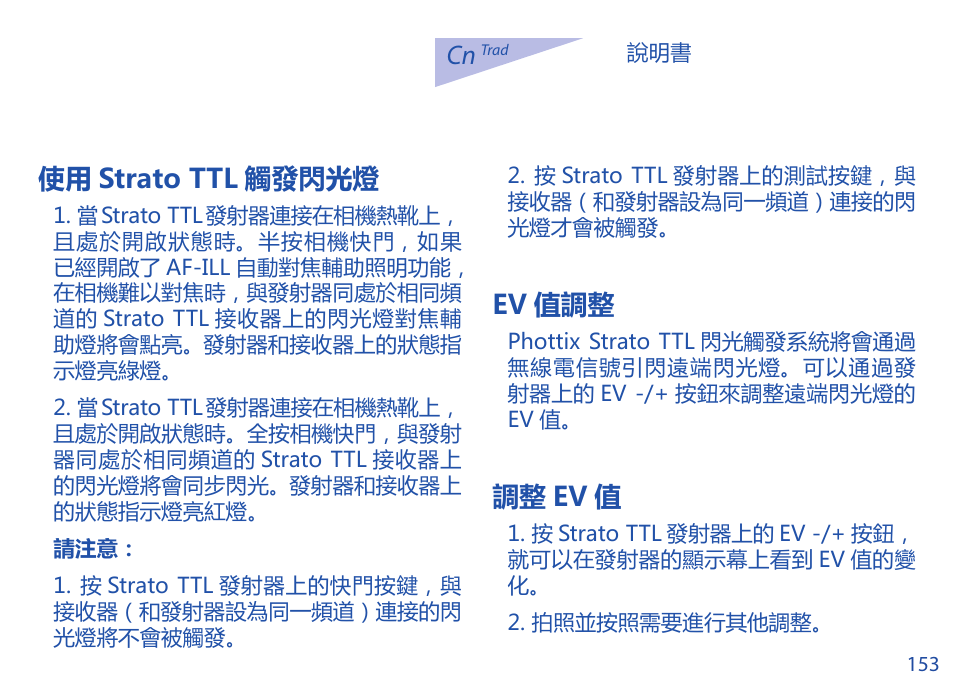 Cn Trad

說明書

使用 Strato TTL 觸發閃光燈

1. 當 Strato TTL 發射器連接在相機熱靴上，且處於開啟狀態時。半按相機快門，如果已經開啟了 AF-ILL 自動對焦輔助照明功能，在相機難以對焦時，與發射器同處於相同頻道的 Strato TTL 接收器上的閃光燈對焦輔助燈將會點亮。發射器和接收器上的狀態指示燈亮綠燈。

2. 當 Strato TTL 發射器連接在相機熱靴上，且處於開啟狀態時。全按相機快門，與發射器同處於相同頻道的 Strato TTL 接收器上的閃光燈將會同步閃光。發射器和接收器上的狀態指示燈亮紅燈。

請注意：

1. 按 Strato TTL 發射器上的快門按鍵，與接收器（和發射器設為同一頻道）連接的閃光燈將不會被觸發。

2. 按 Strato TTL 發射器上的測試按鍵，與接收器（和發射器設為同一頻道）連接的閃光燈才會被觸發。

EV 值調整

Phottix Strato TTL 閃光觸發系統將會通過無線電信號引閃遠端閃光燈。可以通過發射器上的 EV -/+ 按鈕來調整遠端閃光燈的 EV 值。

調整 EV 值

1. 按 Strato TTL 發射器上的 EV -/+ 按鈕，就可以在發射器的顯示幕上看到 EV 值的變化。

2. 拍照並按照需要進行其他調整。

153